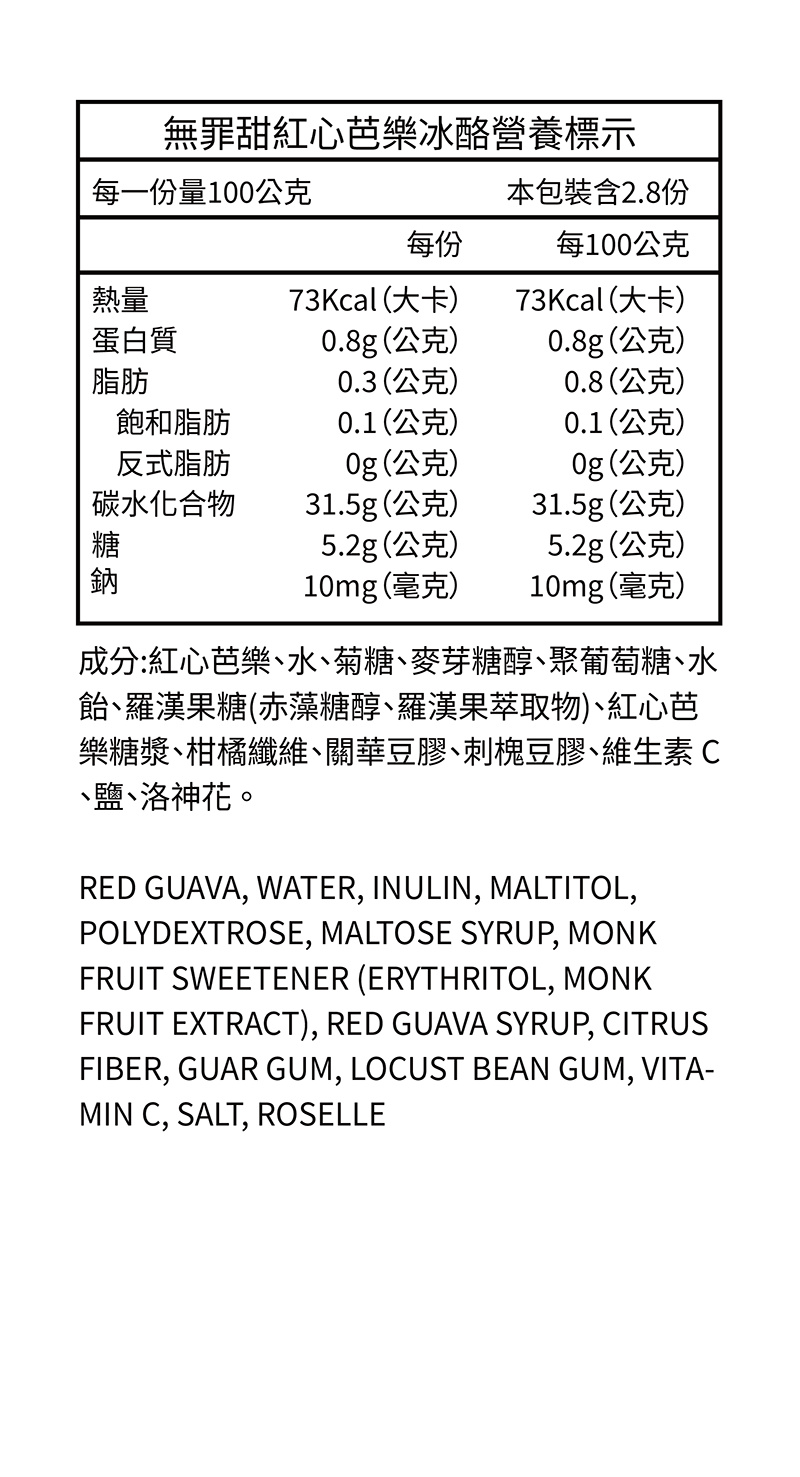 無罪甜紅心芭樂冰酪營養標示

每一份量100公克 本包裝含2.8份

| | 每份 | 每100公克 |
|---|---|---|
| 熱量 | 73Kcal(大卡) | 73Kcal(大卡) |
| 蛋白質 | 0.8g(公克) | 0.8g(公克) |
| 脂肪 | 0.3(公克) | 0.8(公克) |
| 飽和脂肪 | 0.1(公克) | 0.1(公克) |
| 反式脂肪 | 0g(公克) | 0g(公克) |
| 碳水化合物 | 31.5g(公克) | 31.5g(公克) |
| 糖 | 5.2g(公克) | 5.2g(公克) |
| 鈉 | 10mg(毫克) | 10mg(毫克) |

成分:紅心芭樂、水、菊糖、麥芽糖醇、聚葡萄糖、水飴、羅漢果糖(赤藻糖醇、羅漢果萃取物)、紅心芭樂糖漿、柑橘纖維、關華豆膠、刺槐豆膠、維生素 C、鹽、洛神花。

RED GUAVA, WATER, INULIN, MALTITOL, POLYDEXTROSE, MALTOSE SYRUP, MONK FRUIT SWEETENER (ERYTHRITOL, MONK FRUIT EXTRACT), RED GUAVA SYRUP, CITRUS FIBER, GUAR GUM, LOCUST BEAN GUM, VITAMIN C, SALT, ROSELLE